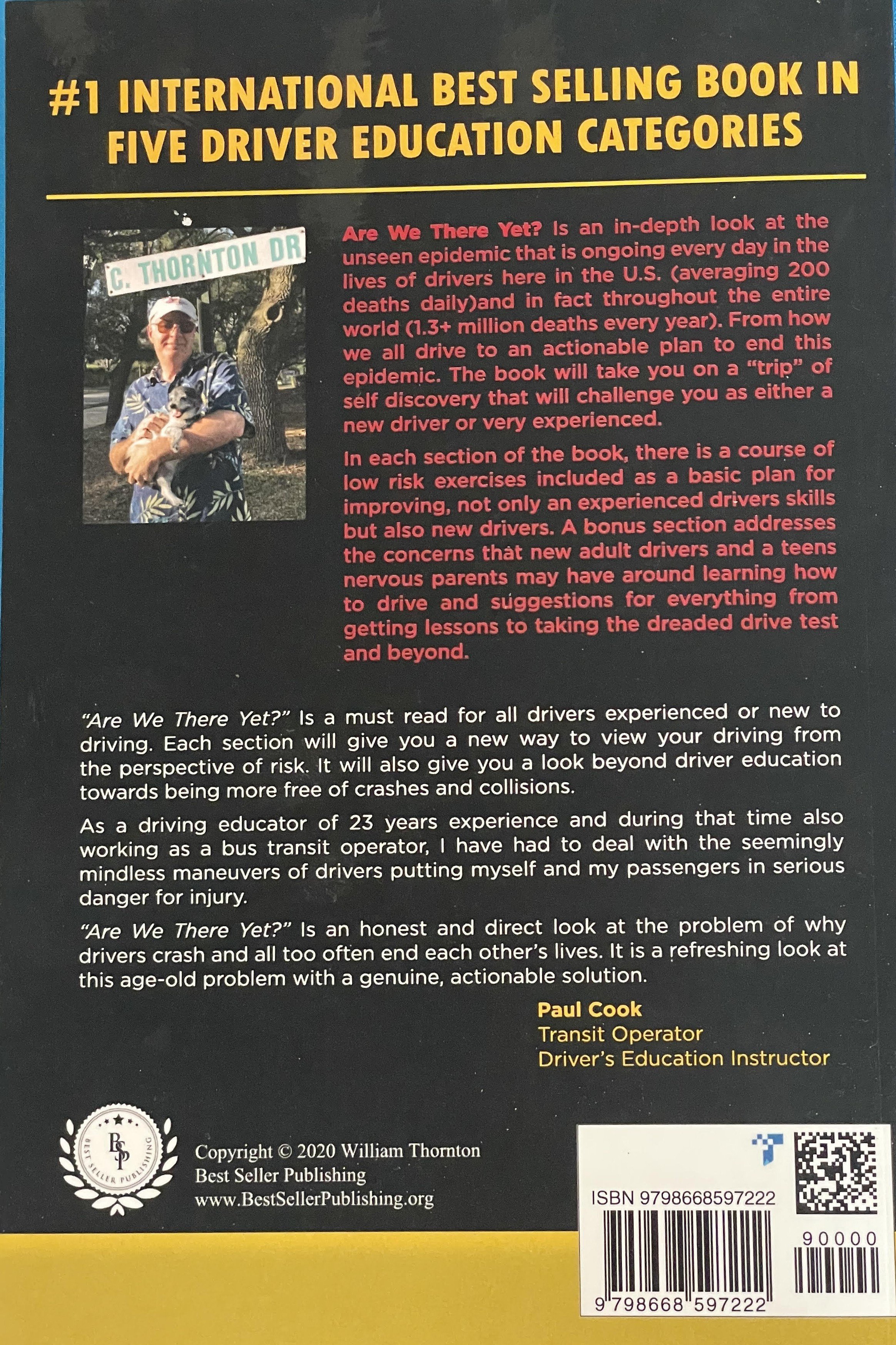 #1 INTERNATIONAL BEST SELLING BOOK IN FIVE DRIVER EDUCATION CATEGORIES

C. THORNTON DR

Are We There Yet? Is an in-depth look at the unseen epidemic that is ongoing every day in the lives of drivers here in the U.S. (averaging 200 deaths daily)and in fact throughout the entire world (1.3+ million deaths every year). From how we all drive to an actionable plan to end this epidemic. The book will take you on a "trip" of self discovery that will challenge you as either a new driver or very experienced.

In each section of the book, there is a course of low risk exercises included as a basic plan for improving, not only an experienced drivers skills but also new drivers. A bonus section addresses the concerns that new adult drivers and a teens nervous parents may have around learning how to drive and suggestions for everything from getting lessons to taking the dreaded drive test and beyond.

"Are We There Yet?" Is a must read for all drivers experienced or new to driving. Each section will give you a new way to view your driving from the perspective of risk. It will also give you a look beyond driver education towards being more free of crashes and collisions.

As a driving educator of 23 years experience and during that time also working as a bus transit operator, I have had to deal with the seemingly mindless maneuvers of drivers putting myself and my passengers in serious danger for injury.

"Are We There Yet?" Is an honest and direct look at the problem of why drivers crash and all too often end each other's lives. It is a refreshing look at this age-old problem with a genuine, actionable solution.

Paul Cook
Transit Operator
Driver's Education Instructor

BSP
BEST SELLER PUBLISHING

Copyright © 2020 William Thornton
Best Seller Publishing
www.BestSellerPublishing.org

ISBN 9798668597222

90000

9 798668 597222